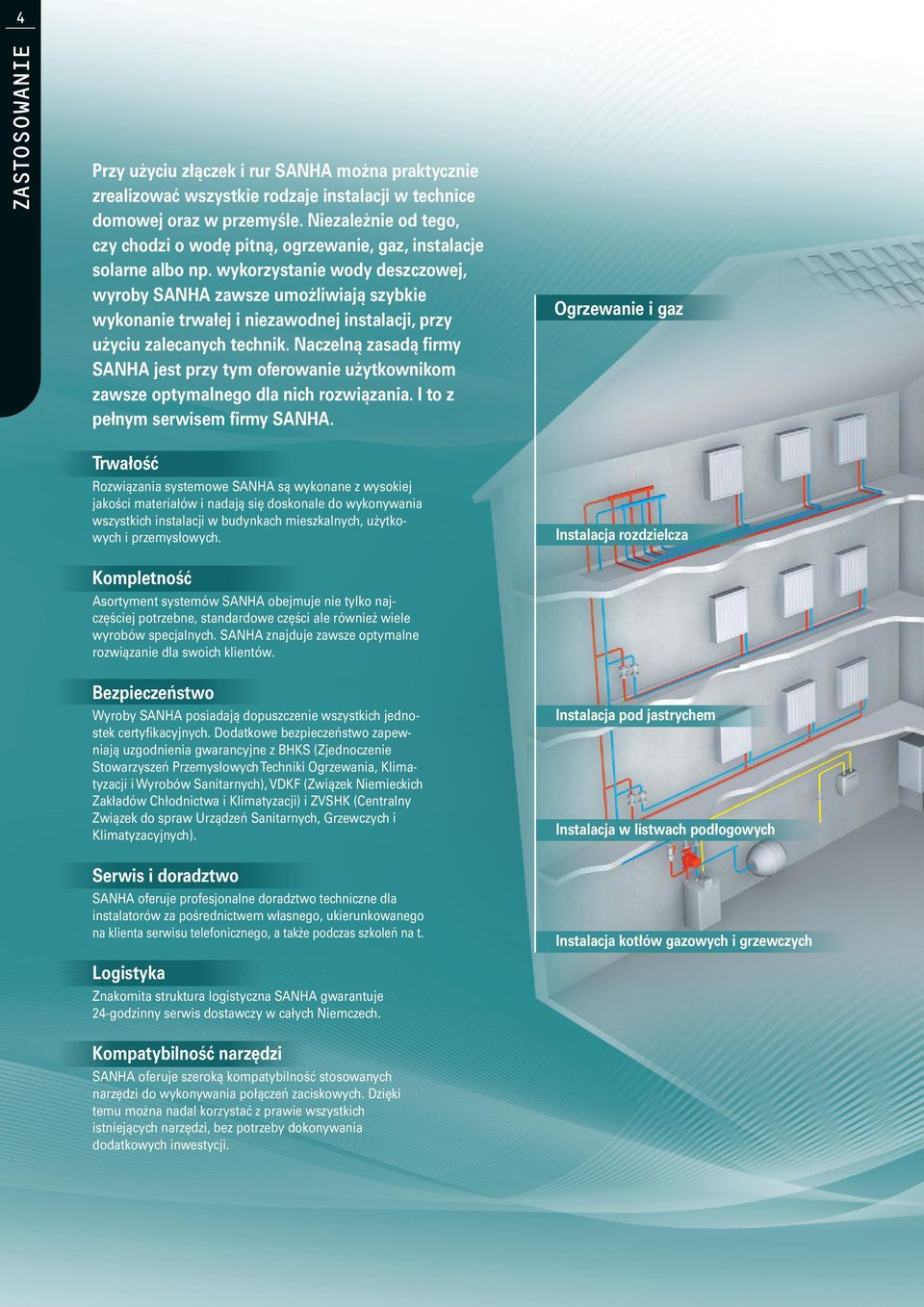 4

ZASTOSOWANIE

Przy użyciu złączek i rur SANHA można praktycznie zrealizować wszystkie rodzaje instalacji w technice domowej oraz w przemyśle. Niezależnie od tego, czy chodzi o wodę pitną, ogrzewanie, gaz, instalacje solarne albo np. wykorzystanie wody deszczowej, wyroby SANHA zawsze umożliwiają szybkie wykonanie trwałej i niezawodnej instalacji, przy użyciu zalecanych technik. Naczelną zasadą firmy SANHA jest przy tym oferowanie użytkownikom zawsze optymalnego dla nich rozwiązania. I to z pełnym serwisem firmy SANHA.

Trwałość
Rozwiązania systemowe SANHA są wykonane z wysokiej jakości materiałów i nadają się doskonale do wykonywania wszystkich instalacji w budynkach mieszkalnych, użytkowych i przemysłowych.

Kompletność
Asortyment systemów SANHA obejmuje nie tylko najczęściej potrzebne, standardowe części ale również wiele wyrobów specjalnych. SANHA znajduje zawsze optymalne rozwiązanie dla swoich klientów.

Bezpieczeństwo
Wyroby SANHA posiadają dopuszczenie wszystkich jednostek certyfikacyjnych. Dodatkowe bezpieczeństwo zapewniają uzgodnienia gwarancyjne z BHKS (Zjednoczenie Stowarzyszeń Przemysłowych Techniki Ogrzewania, Klimatyzacji i Wyrobów Sanitarnych), VDKF (Związek Niemieckich Zakładów Chłodnictwa i Klimatyzacji) i ZVSHK (Centralny Związek do spraw Urządzeń Sanitarnych, Grzewczych i Klimatyzacyjnych).

Serwis i doradztwo
SANHA oferuje profesjonalne doradztwo techniczne dla instalatorów za pośrednictwem własnego, ukierunkowanego na klienta serwisu telefonicznego, a także podczas szkoleń na t.

Logistyka
Znakomita struktura logistyczna SANHA gwarantuje 24-godzinny serwis dostawczy w całych Niemczech.

Kompatybilność narzędzi
SANHA oferuje szeroką kompatybilność stosowanych narzędzi do wykonywania połączeń zaciskowych. Dzięki temu można nadal korzystać z prawie wszystkich istniejących narzędzi, bez potrzeby dokonywania dodatkowych inwestycji.

Ogrzewanie i gaz

Instalacja rozdzielcza

Instalacja pod jastrychem

Instalacja w listwach podłogowych

Instalacja kotłów gazowych i grzewczych